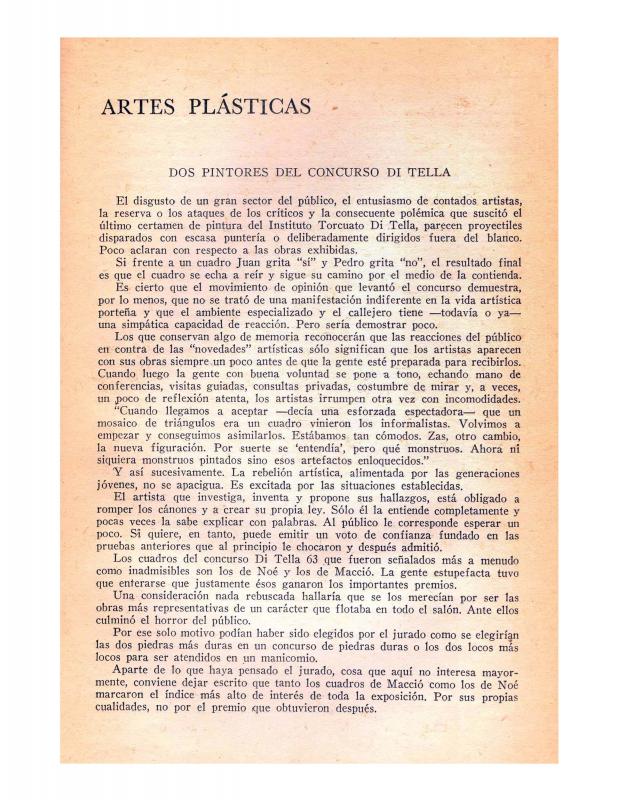 ARTES PLÁSTICAS

DOS PINTORES DEL CONCURSO DI TELLA

El disgusto de un gran sector del público, el entusiasmo de contados artistas, la reserva o los ataques de los críticos y la consecuente polémica que suscitó el último certamen de pintura del Instituto Torcuato Di Tella, parecen proyectiles disparados con escasa puntería o deliberadamente dirigidos fuera del blanco. Poco aclaran con respecto a las obras exhibidas.

Si frente a un cuadro Juan grita "sí" y Pedro grita "no", el resultado final es que el cuadro se echa a reír y sigue su camino por el medio de la contienda.

Es cierto que el movimiento de opinión que levantó el concurso demuestra, por lo menos, que no se trató de una manifestación indiferente en la vida artística porteña y que el ambiente especializado y el callejero tiene —todavía o ya— una simpática capacidad de reacción. Pero sería demostrar poco.

Los que conservan algo de memoria reconocerán que las reacciones del público en contra de las "novedades" artísticas sólo significan que los artistas aparecen con sus obras siempre un poco antes de que la gente esté preparada para recibirlos. Cuando luego la gente con buena voluntad se pone a tono, echando mano de conferencias, visitas guiadas, consultas privadas, costumbre de mirar y, a veces, un poco de reflexión atenta, los artistas irrumpen otra vez con incomodidades.

"Cuando llegamos a aceptar —decía una esforzada espectadora— que un mosaico de triángulos era un cuadro vinieron los informalistas. Volvimos a empezar y conseguimos asimilarlos. Estábamos tan cómodos. Zas, otro cambio, la nueva figuración. Por suerte se 'entendía', pero qué monstruos. Ahora ni siquiera monstruos pintados sino esos artefactos enloquecidos."

Y así sucesivamente. La rebelión artística, alimentada por las generaciones jóvenes, no se apacigua. Es excitada por las situaciones establecidas.

El artista que investiga, inventa y propone sus hallazgos, está obligado a romper los cánones y a crear su propia ley. Sólo él la entiende completamente y pocas veces la sabe explicar con palabras. Al público le corresponde esperar un poco. Si quiere, en tanto, puede emitir un voto de confianza fundado en las pruebas anteriores que al principio le chocaron y después admitió.

Los cuadros del concurso Di Tella 63 que fueron señalados más a menudo como inadmisibles son los de Noé y los de Macció. La gente estupefacta tuvo que enterarse que justamente ésos ganaron los importantes premios.

Una consideración nada rebuscada hallaría que se los merecían por ser las obras más representativas de un carácter que flotaba en todo el salón. Ante ellos culminó el horror del público.

Por ese solo motivo podían haber sido elegidos por el jurado como se elegirían las dos piedras más duras en un concurso de piedras duras o los dos locos más locos para ser atendidos en un manicomio.

Aparte de lo que haya pensado el jurado, cosa que aquí no interesa mayormente, conviene dejar escrito que tanto los cuadros de Macció como los de Noé marcaron el índice más alto de interés de toda la exposición. Por sus propias cualidades, no por el premio que obtuvieron después.